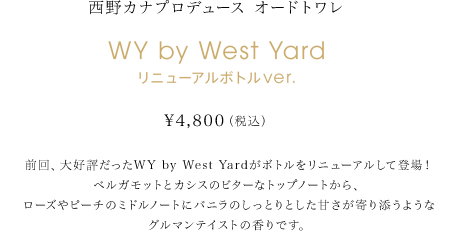 西野カナプロデュース オードトワレ

WY by West Yard
リニューアルボトルver.

¥4,800（税込）

前回、大好評だったWY by West Yardがボトルをリニューアルして登場！
ベルガモットとカシスのビターなトップノートから、
ローズやピーチのミドルノートにバニラのしっとりとした甘さが寄り添うような
グルマンテイストの香りです。